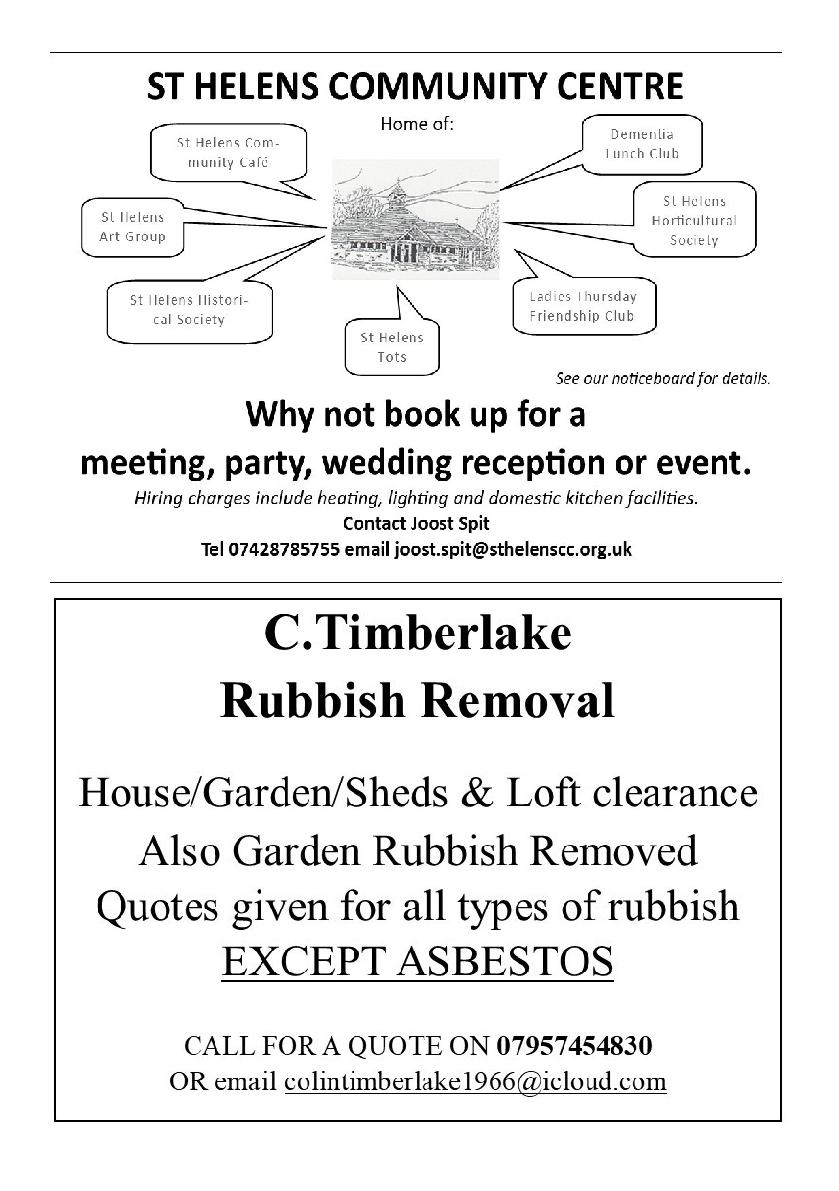 ST HELENS COMMUNITY CENTRE

Home of:

St Helens Community Café

Dementia Lunch Club

St Helens Art Group

St Helens Horticultural Society

St Helens Historical Society

Ladies Thursday Friendship Club

St Helens Tots

See our noticeboard for details.

Why not book up for a meeting, party, wedding reception or event.

Hiring charges include heating, lighting and domestic kitchen facilities.

Contact Joost Spit

Tel 07428785755 email joost.spit@sthelenscc.org.uk

C.Timberlake
Rubbish Removal

House/Garden/Sheds & Loft clearance
Also Garden Rubbish Removed
Quotes given for all types of rubbish
EXCEPT ASBESTOS

CALL FOR A QUOTE ON 07957454830
OR email colintimberlake1966@icloud.com